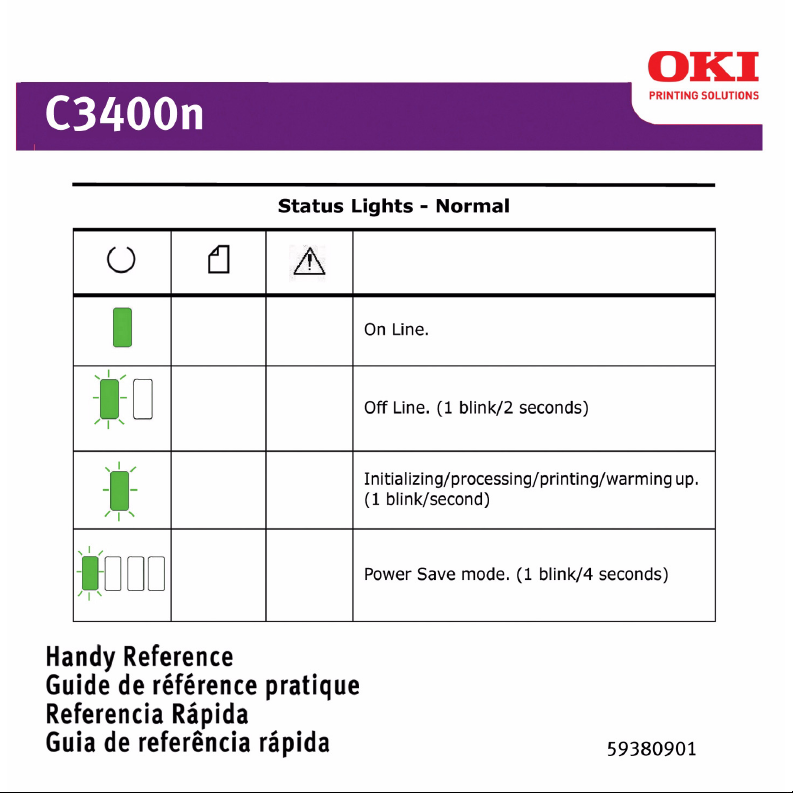 OKI
PRINTING SOLUTIONS

C3400n

Status Lights - Normal

| | | | |
|---|---|---|---|
| | | | On Line. |
| | | | Off Line. (1 blink/2 seconds) |
| | | | Initializing/processing/printing/warming up. (1 blink/second) |
| | | | Power Save mode. (1 blink/4 seconds) |

Handy Reference
Guide de référence pratique
Referencia Rápida
Guia de referência rápida

59380901